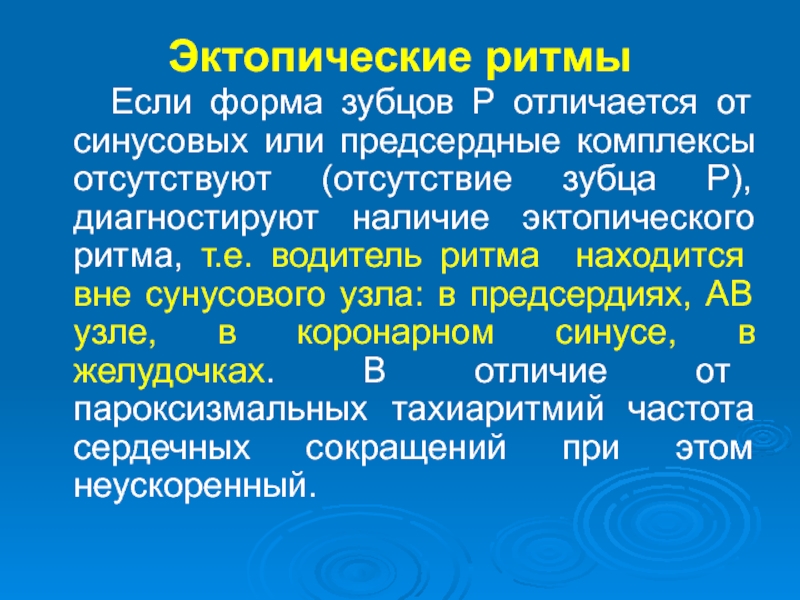 Эктопические ритмы

Если форма зубцов Р отличается от синусовых или предсердные комплексы отсутствуют (отсутствие зубца Р), диагностируют наличие эктопического ритма, т.е. водитель ритма находится вне сунусового узла: в предсердиях, АВ узле, в коронарном синусе, в желудочках. В отличие от пароксизмальных тахиаритмий частота сердечных сокращений при этом неускоренный.